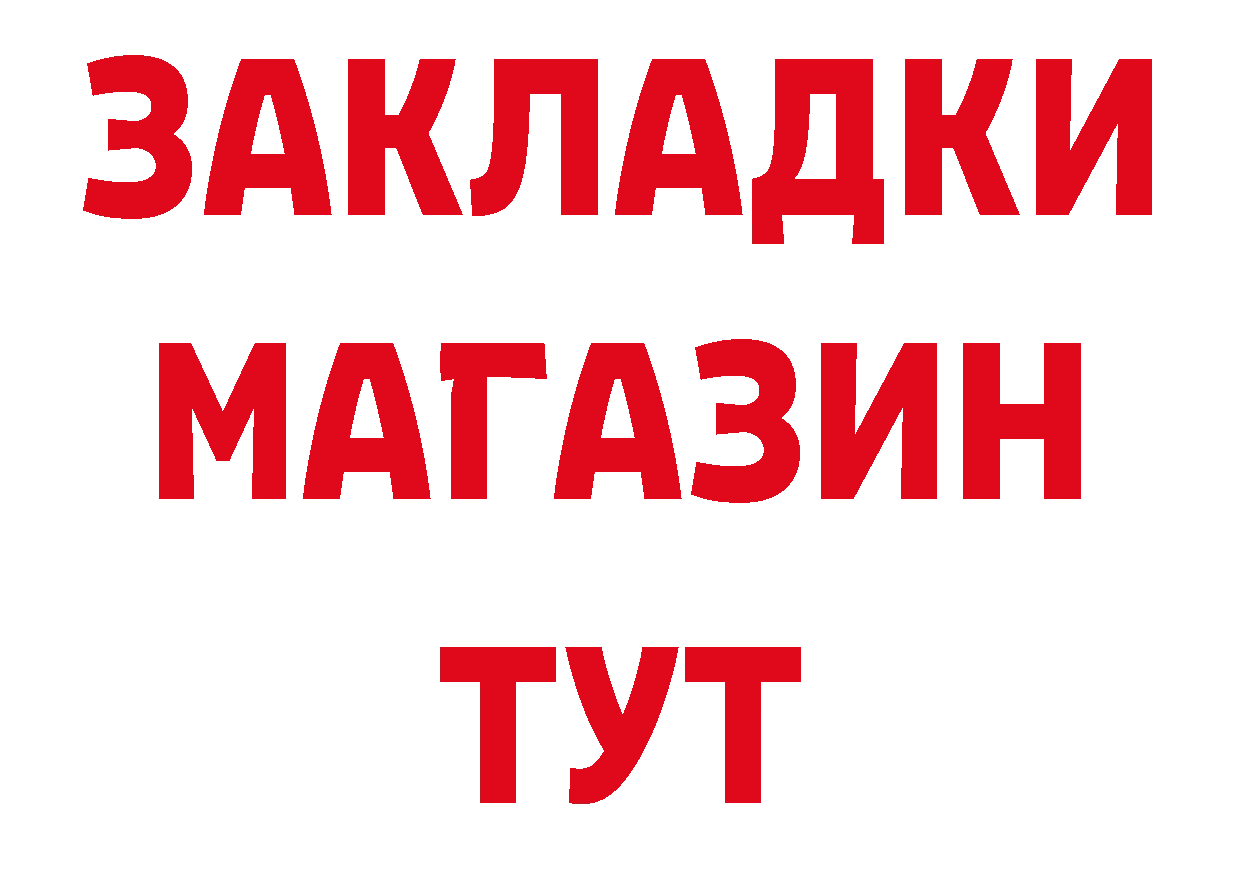 ЗАКЛАДКИ
МАГАЗИН
ТУТ